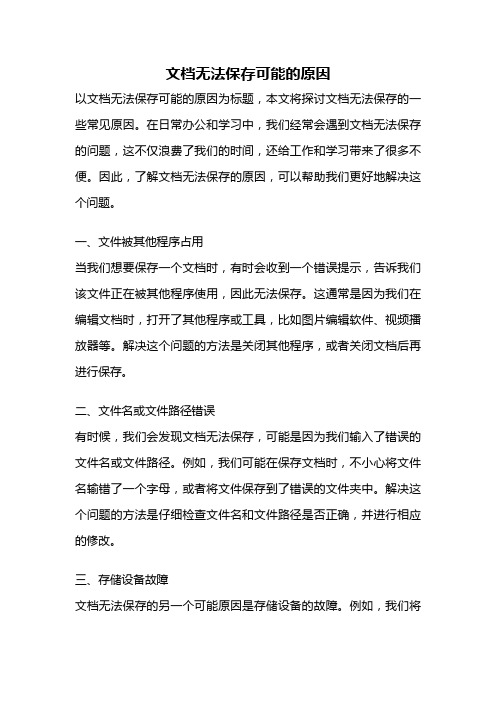 文档无法保存可能的原因

以文档无法保存可能的原因为标题，本文将探讨文档无法保存的一些常见原因。在日常办公和学习中，我们经常会遇到文档无法保存的问题，这不仅浪费了我们的时间，还给工作和学习带来了很多不便。因此，了解文档无法保存的原因，可以帮助我们更好地解决这个问题。

一、文件被其他程序占用

当我们想要保存一个文档时，有时会收到一个错误提示，告诉我们该文件正在被其他程序使用，因此无法保存。这通常是因为我们在编辑文档时，打开了其他程序或工具，比如图片编辑软件、视频播放器等。解决这个问题的方法是关闭其他程序，或者关闭文档后再进行保存。

二、文件名或文件路径错误

有时候，我们会发现文档无法保存，可能是因为我们输入了错误的文件名或文件路径。例如，我们可能在保存文档时，不小心将文件名输错了一个字母，或者将文件保存到了错误的文件夹中。解决这个问题的方法是仔细检查文件名和文件路径是否正确，并进行相应的修改。

三、存储设备故障

文档无法保存的另一个可能原因是存储设备的故障。例如，我们将